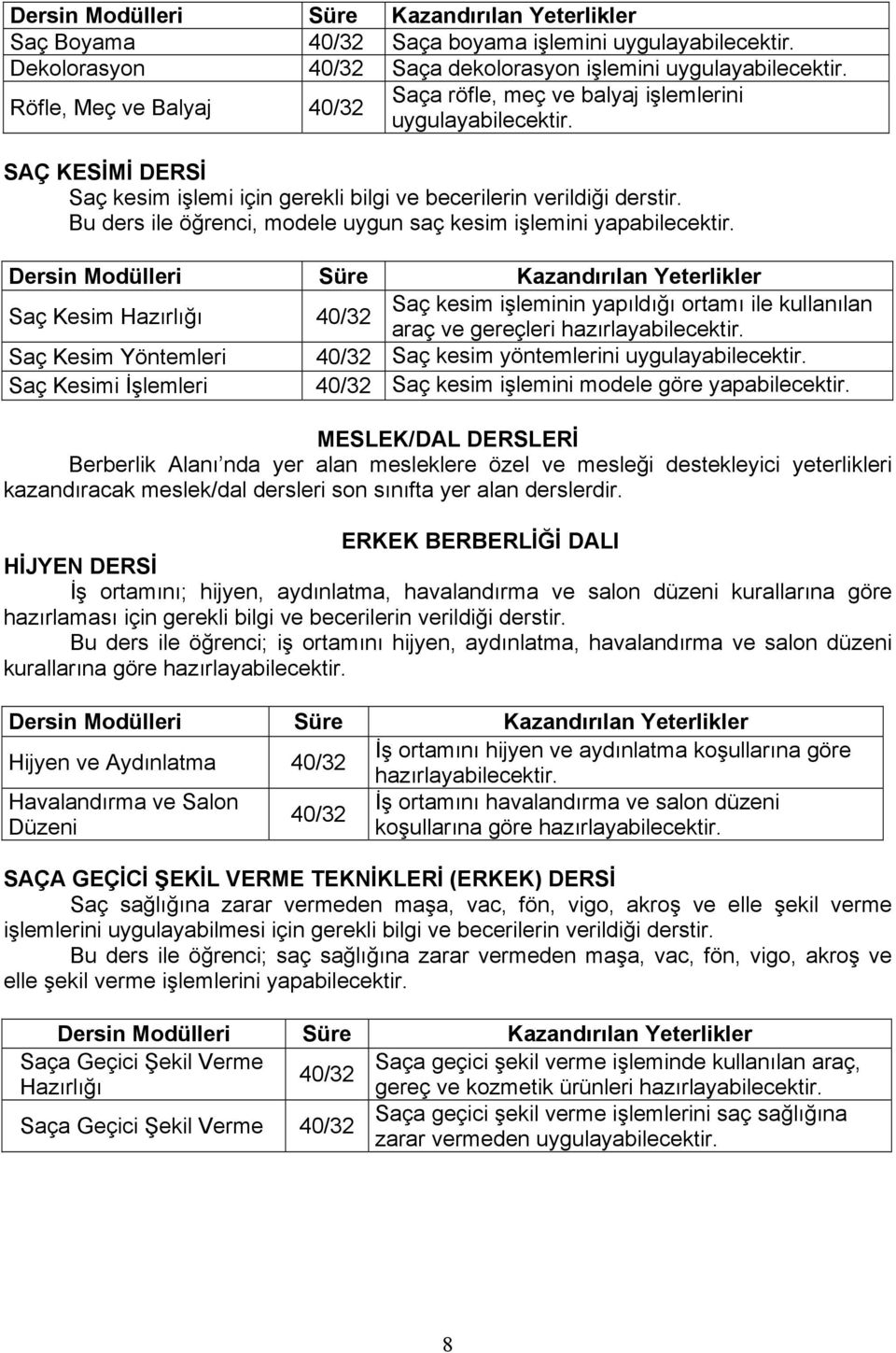 | Dersin Modülleri | Süre | Kazandırılan Yeterlikler |
|---|---|---|
| Saç Boyama | 40/32 | Saça boyama işlemini uygulayabilecektir. |
| Dekolorasyon | 40/32 | Saça dekolorasyon işlemini uygulayabilecektir. |
| Röfle, Meç ve Balyaj | 40/32 | Saça röfle, meç ve balyaj işlemlerini uygulayabilecektir. |

SAÇ KESİMİ DERSİ
Saç kesim işlemi için gerekli bilgi ve becerilerin verildiği derstir.
Bu ders ile öğrenci, modele uygun saç kesim işlemini yapabilecektir.

| Dersin Modülleri | Süre | Kazandırılan Yeterlikler |
|---|---|---|
| Saç Kesim Hazırlığı | 40/32 | Saç kesim işleminin yapıldığı ortamı ile kullanılan araç ve gereçleri hazırlayabilecektir. |
| Saç Kesim Yöntemleri | 40/32 | Saç kesim yöntemlerini uygulayabilecektir. |
| Saç Kesimi İşlemleri | 40/32 | Saç kesim işlemini modele göre yapabilecektir. |

MESLEK/DAL DERSLERİ
Berberlik Alanı nda yer alan mesleklere özel ve mesleği destekleyici yeterlikleri kazandıracak meslek/dal dersleri son sınıfta yer alan derslerdir.

ERKEK BERBERLİĞİ DALI
HİJYEN DERSİ
İş ortamını; hijyen, aydınlatma, havalandırma ve salon düzeni kurallarına göre hazırlaması için gerekli bilgi ve becerilerin verildiği derstir.
Bu ders ile öğrenci; iş ortamını hijyen, aydınlatma, havalandırma ve salon düzeni kurallarına göre hazırlayabilecektir.

| Dersin Modülleri | Süre | Kazandırılan Yeterlikler |
|---|---|---|
| Hijyen ve Aydınlatma | 40/32 | İş ortamını hijyen ve aydınlatma koşullarına göre hazırlayabilecektir. |
| Havalandırma ve Salon Düzeni | 40/32 | İş ortamını havalandırma ve salon düzeni koşullarına göre hazırlayabilecektir. |

SAÇA GEÇİCİ ŞEKİL VERME TEKNİKLERİ (ERKEK) DERSİ
Saç sağlığına zarar vermeden maşa, vac, fön, vigo, akroş ve elle şekil verme işlemlerini uygulayabilmesi için gerekli bilgi ve becerilerin verildiği derstir.
Bu ders ile öğrenci; saç sağlığına zarar vermeden maşa, vac, fön, vigo, akroş ve elle şekil verme işlemlerini yapabilecektir.

| Dersin Modülleri | Süre | Kazandırılan Yeterlikler |
|---|---|---|
| Saça Geçici Şekil Verme Hazırlığı | 40/32 | Saça geçici şekil verme işleminde kullanılan araç, gereç ve kozmetik ürünleri hazırlayabilecektir. |
| Saça Geçici Şekil Verme | 40/32 | Saça geçici şekil verme işlemlerini saç sağlığına zarar vermeden uygulayabilecektir. |

8